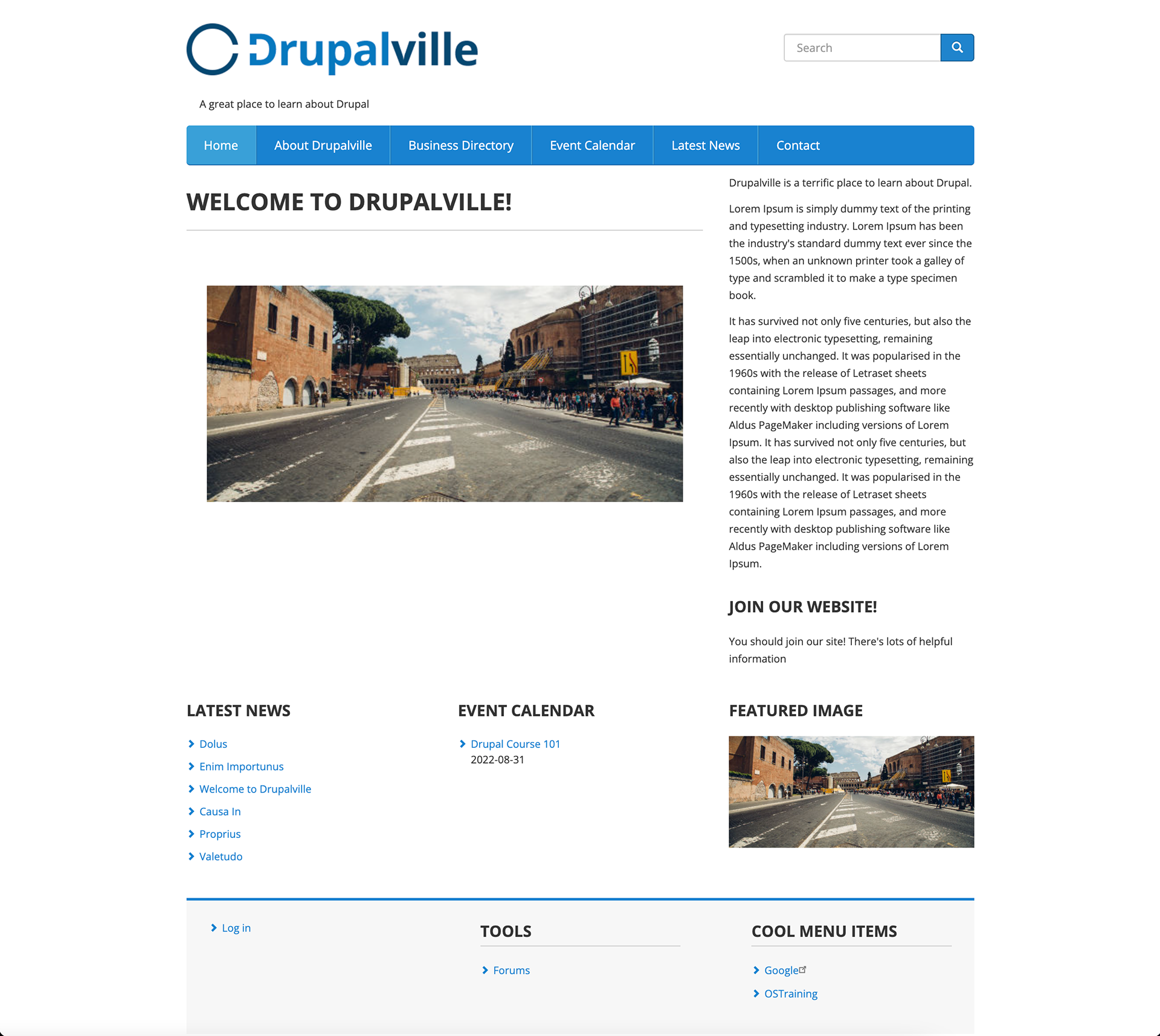 Drupalville

Search

A great place to learn about Drupal

Home About Drupalville Business Directory Event Calendar Latest News Contact

WELCOME TO DRUPALVILLE!

Drupalville is a terrific place to learn about Drupal.

Lorem Ipsum is simply dummy text of the printing and typesetting industry. Lorem Ipsum has been the industry's standard dummy text ever since the 1500s, when an unknown printer took a galley of type and scrambled it to make a type specimen book.

It has survived not only five centuries, but also the leap into electronic typesetting, remaining essentially unchanged. It was popularised in the 1960s with the release of Letraset sheets containing Lorem Ipsum passages, and more recently with desktop publishing software like Aldus PageMaker including versions of Lorem Ipsum. It has survived not only five centuries, but also the leap into electronic typesetting, remaining essentially unchanged. It was popularised in the 1960s with the release of Letraset sheets containing Lorem Ipsum passages, and more recently with desktop publishing software like Aldus PageMaker including versions of Lorem Ipsum.

JOIN OUR WEBSITE!

You should join our site! There's lots of helpful information

LATEST NEWS

Dolus
Enim Importunus
Welcome to Drupalville
Causa In
Proprius
Valetudo

EVENT CALENDAR

Drupal Course 101
2022-08-31

FEATURED IMAGE

Log in

TOOLS

Forums

COOL MENU ITEMS

Google
OSTraining